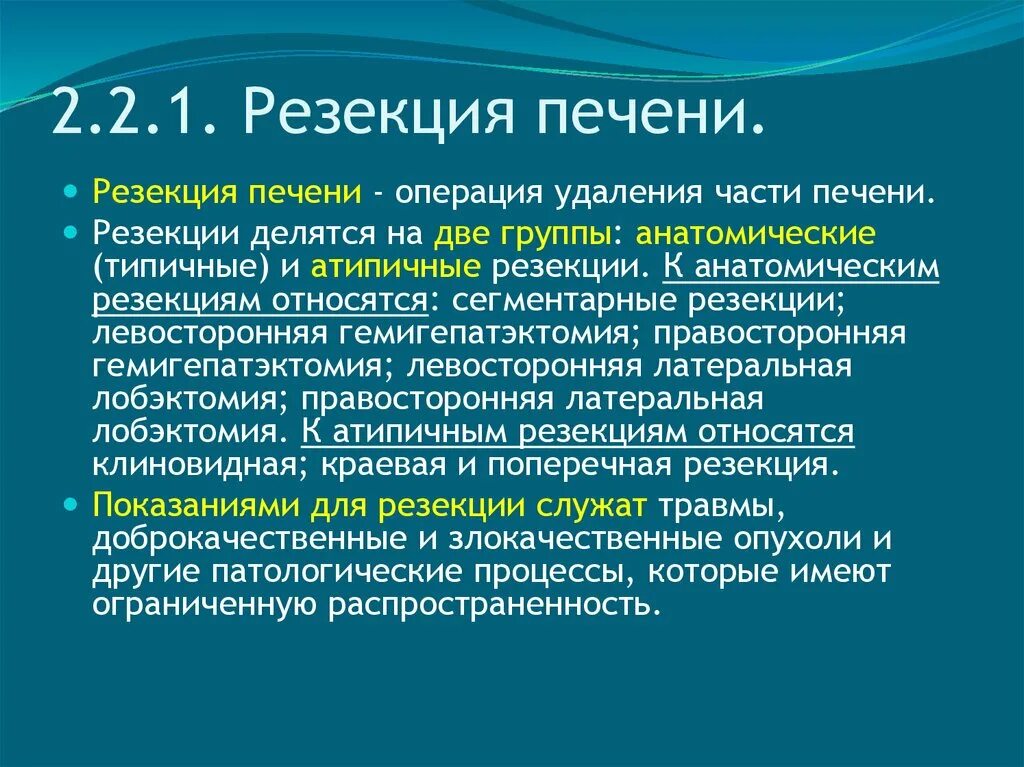 2.2.1. Резекция печени.

Резекция печени - операция удаления части печени.

Резекции делятся на две группы: анатомические (типичные) и атипичные резекции. К анатомическим резекциям относятся: сегментарные резекции; левосторонняя гемигепатэктомия; правосторонняя гемигепатэктомия; левосторонняя латеральная лобэктомия; правосторонняя латеральная лобэктомия. К атипичным резекциям относятся клиновидная; краевая и поперечная резекция.

Показаниями для резекции служат травмы, доброкачественные и злокачественные опухоли и другие патологические процессы, которые имеют ограниченную распространенность.